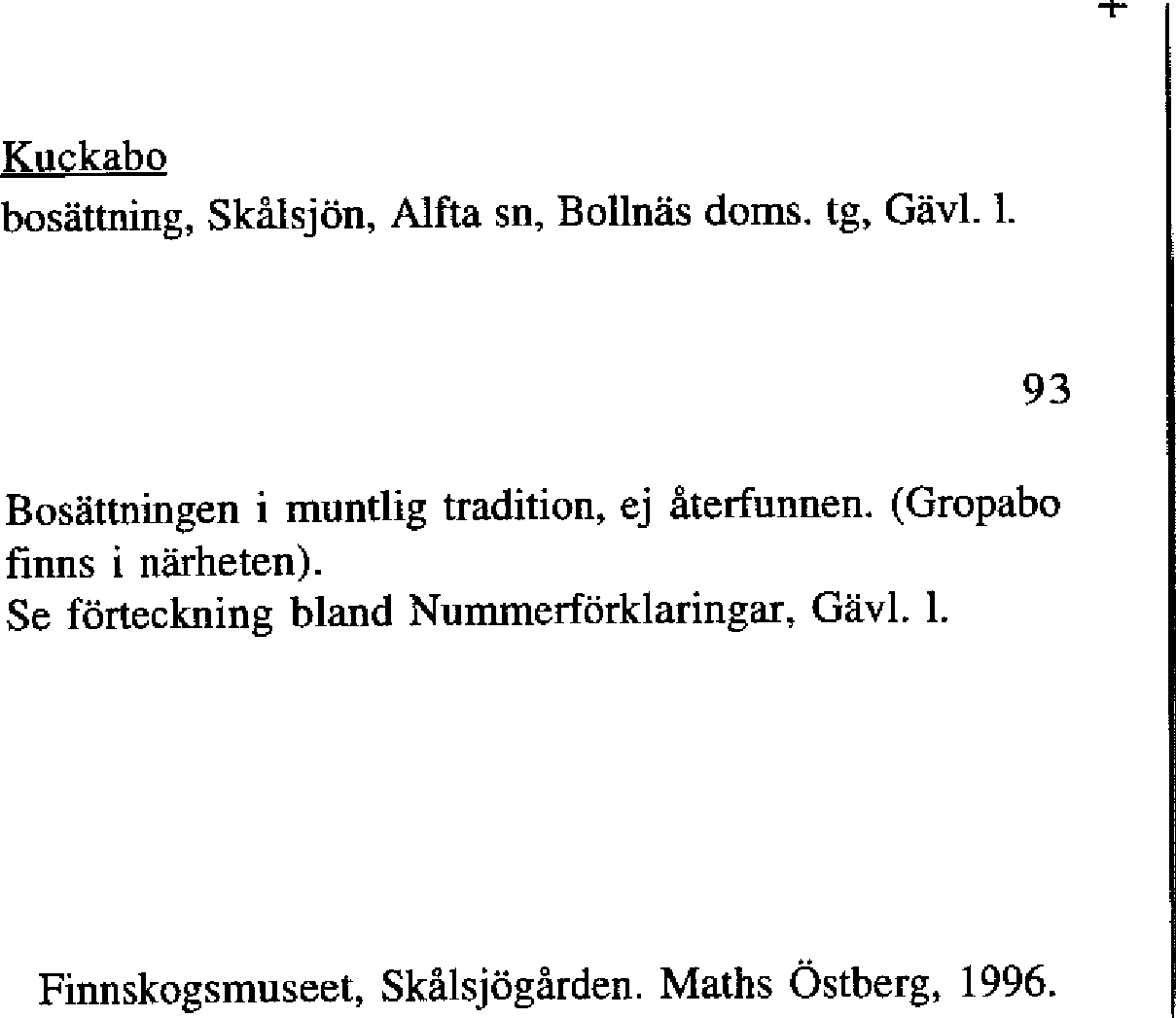 +

Kuckabo
bosättning, Skålsjön, Alfta sn, Bollnäs doms. tg, Gävl. l.

93

Bosättningen i muntlig tradition, ej återfunnen. (Gropabo finns i närheten).
Se förteckning bland Nummerförklaringar, Gävl. l.

Finnskogsmuseet, Skålsjögården. Maths Östberg, 1996.